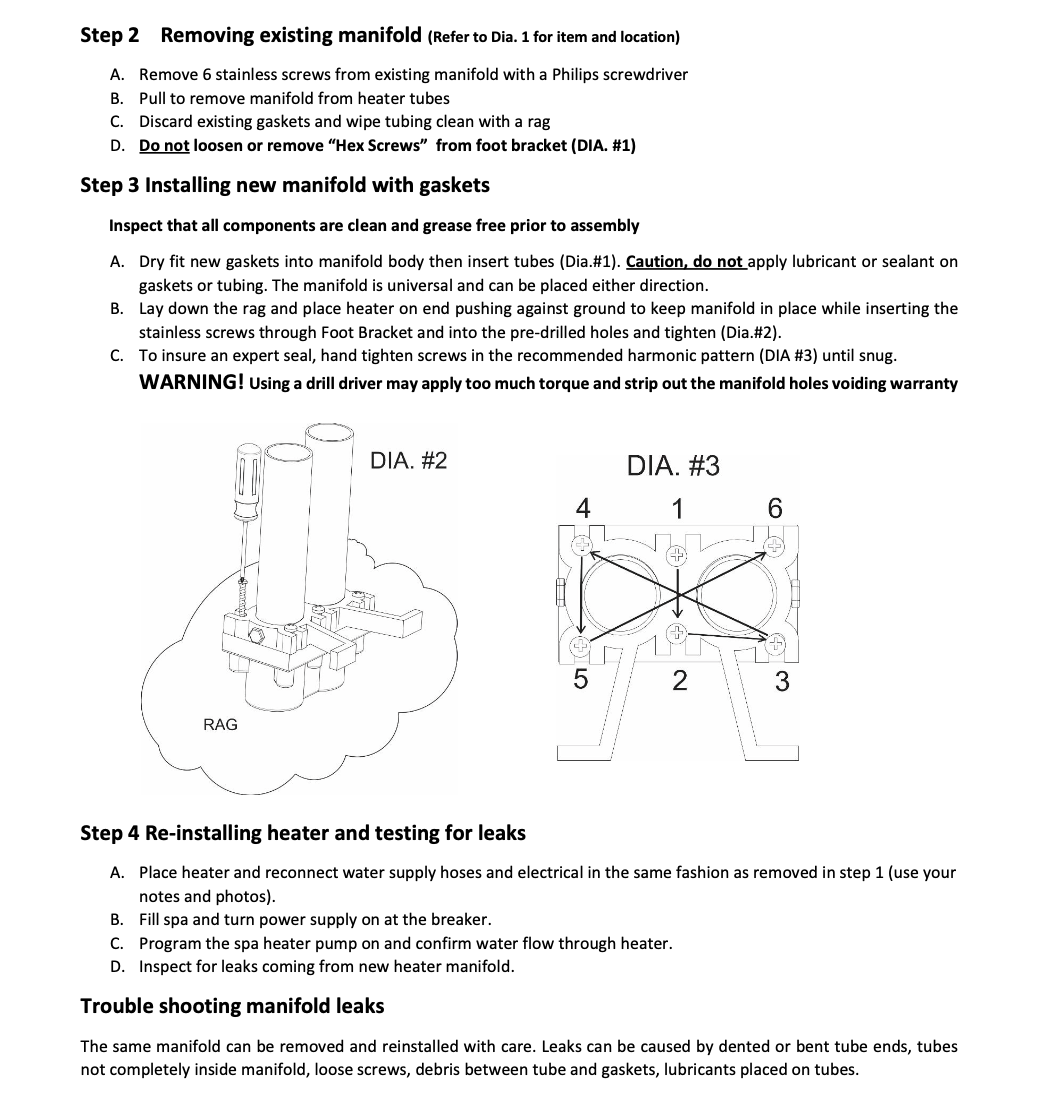 Step 2 Removing existing manifold (Refer to Dia. 1 for item and location)

A. Remove 6 stainless screws from existing manifold with a Philips screwdriver
B. Pull to remove manifold from heater tubes
C. Discard existing gaskets and wipe tubing clean with a rag
D. Do not loosen or remove "Hex Screws" from foot bracket (DIA. #1)

Step 3 Installing new manifold with gaskets

Inspect that all components are clean and grease free prior to assembly

A. Dry fit new gaskets into manifold body then insert tubes (Dia.#1). Caution, do not apply lubricant or sealant on gaskets or tubing. The manifold is universal and can be placed either direction.
B. Lay down the rag and place heater on end pushing against ground to keep manifold in place while inserting the stainless screws through Foot Bracket and into the pre-drilled holes and tighten (Dia.#2).
C. To insure an expert seal, hand tighten screws in the recommended harmonic pattern (DIA #3) until snug.
WARNING! Using a drill driver may apply too much torque and strip out the manifold holes voiding warranty

DIA. #2

RAG

DIA. #3

4 1 6

5 2 3

Step 4 Re-installing heater and testing for leaks

A. Place heater and reconnect water supply hoses and electrical in the same fashion as removed in step 1 (use your notes and photos).
B. Fill spa and turn power supply on at the breaker.
C. Program the spa heater pump on and confirm water flow through heater.
D. Inspect for leaks coming from new heater manifold.

Trouble shooting manifold leaks

The same manifold can be removed and reinstalled with care. Leaks can be caused by dented or bent tube ends, tubes not completely inside manifold, loose screws, debris between tube and gaskets, lubricants placed on tubes.